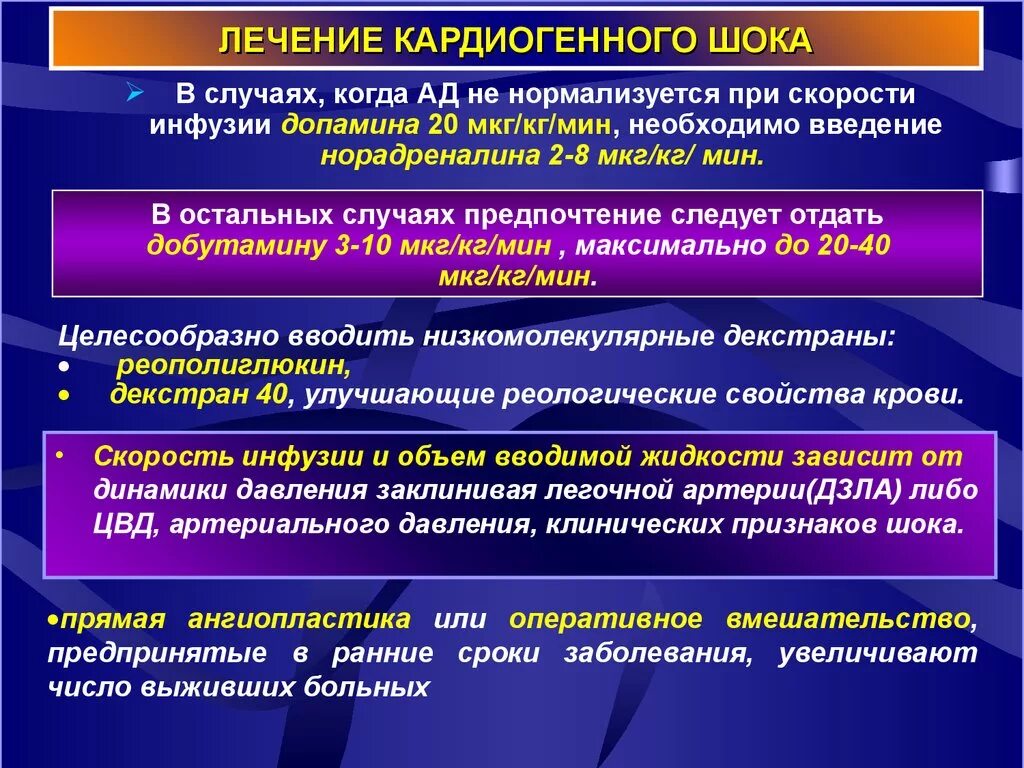 ЛЕЧЕНИЕ КАРДИОГЕННОГО ШОКА

➢ В случаях, когда АД не нормализуется при скорости инфузии допамина 20 мкг/кг/мин, необходимо введение норадреналина 2-8 мкг/кг/ мин.

В остальных случаях предпочтение следует отдать добутамину 3-10 мкг/кг/мин , максимально до 20-40 мкг/кг/мин.

Целесообразно вводить низкомолекулярные декстраны:
• реополиглюкин,
• декстран 40, улучшающие реологические свойства крови.

• Скорость инфузии и объем вводимой жидкости зависит от динамики давления заклинивая легочной артерии(ДЗЛА) либо ЦВД, артериального давления, клинических признаков шока.

•прямая ангиопластика или оперативное вмешательство, предпринятые в ранние сроки заболевания, увеличивают число выживших больных